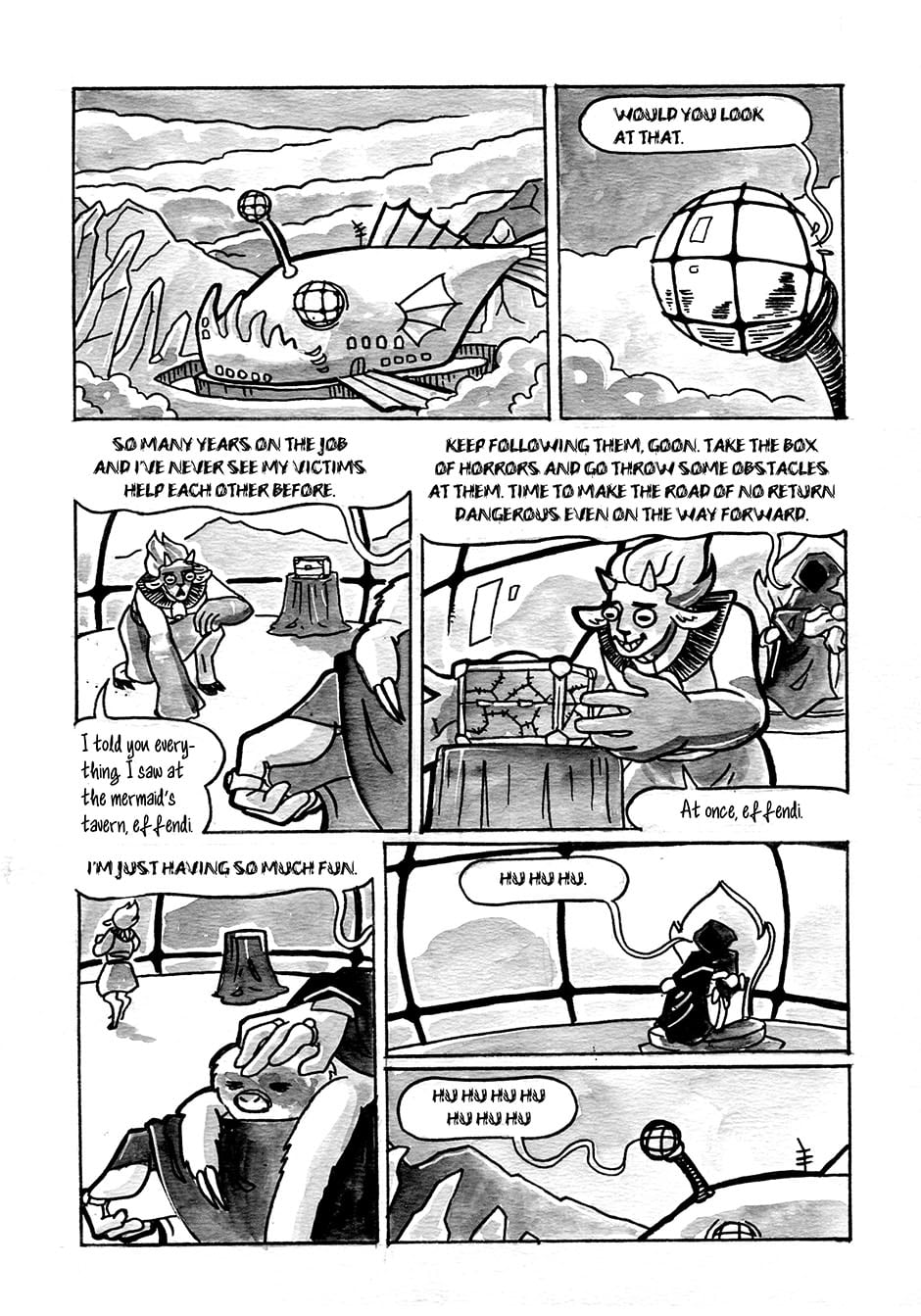 WOULD YOU LOOK AT THAT.

SO MANY YEARS ON THE JOB AND I'VE NEVER SEE MY VICTIMS HELP EACH OTHER BEFORE.

I told you everything I saw at the mermaid's tavern, effendi.

KEEP FOLLOWING THEM, GOON. TAKE THE BOX OF HORRORS AND GO THROW SOME OBSTACLES AT THEM. TIME TO MAKE THE ROAD OF NO RETURN DANGEROUS EVEN ON THE WAY FORWARD.

At once, effendi.

I'M JUST HAVING SO MUCH FUN.

HU HU HU.

HU HU HU HU HU HU HU